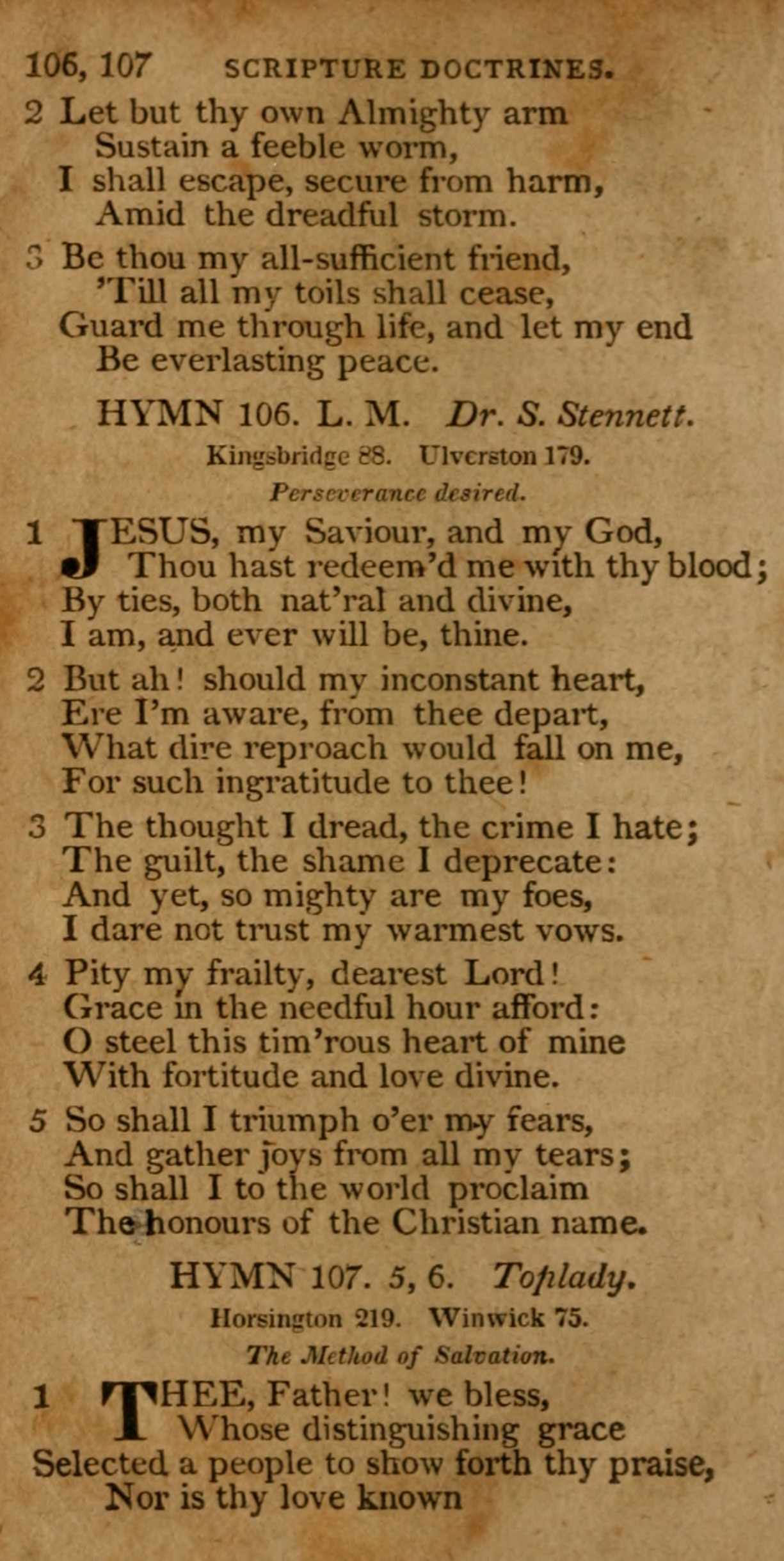 106, 107 SCRIPTURE DOCTRINES.

2 Let but thy own Almighty arm
Sustain a feeble worm,
I shall escape, secure from harm,
Amid the dreadful storm.

3 Be thou my all-sufficient friend,
'Till all my toils shall cease,
Guard me through life, and let my end
Be everlasting peace.

HYMN 106. L. M. Dr. S. Stennett.

Kingsbridge 88. Ulverston 179.

Perseverance desired.

1 JESUS, my Saviour, and my God,
Thou hast redeem'd me with thy blood;
By ties, both nat'ral and divine,
I am, and ever will be, thine.

2 But ah! should my inconstant heart,
Ere I'm aware, from thee depart,
What dire reproach would fall on me,
For such ingratitude to thee!

3 The thought I dread, the crime I hate;
The guilt, the shame I deprecate:
And yet, so mighty are my foes,
I dare not trust my warmest vows.

4 Pity my frailty, dearest Lord!
Grace in the needful hour afford:
O steel this tim'rous heart of mine
With fortitude and love divine.

5 So shall I triumph o'er my fears,
And gather joys from all my tears;
So shall I to the world proclaim
The honours of the Christian name.

HYMN 107. 5, 6. Toplady.

Horsington 219. Winwick 75.

The Method of Salvation.

1 THEE, Father! we bless,
Whose distinguishing grace
Selected a people to show forth thy praise,
Nor is thy love known